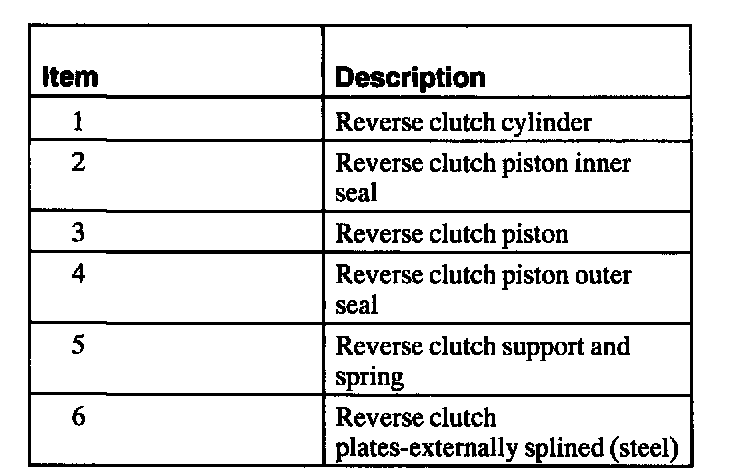 | Item | Description |
|---|---|
| 1 | Reverse clutch cylinder |
| 2 | Reverse clutch piston inner seal |
| 3 | Reverse clutch piston |
| 4 | Reverse clutch piston outer seal |
| 5 | Reverse clutch support and spring |
| 6 | Reverse clutch plates-externally splined (steel) |